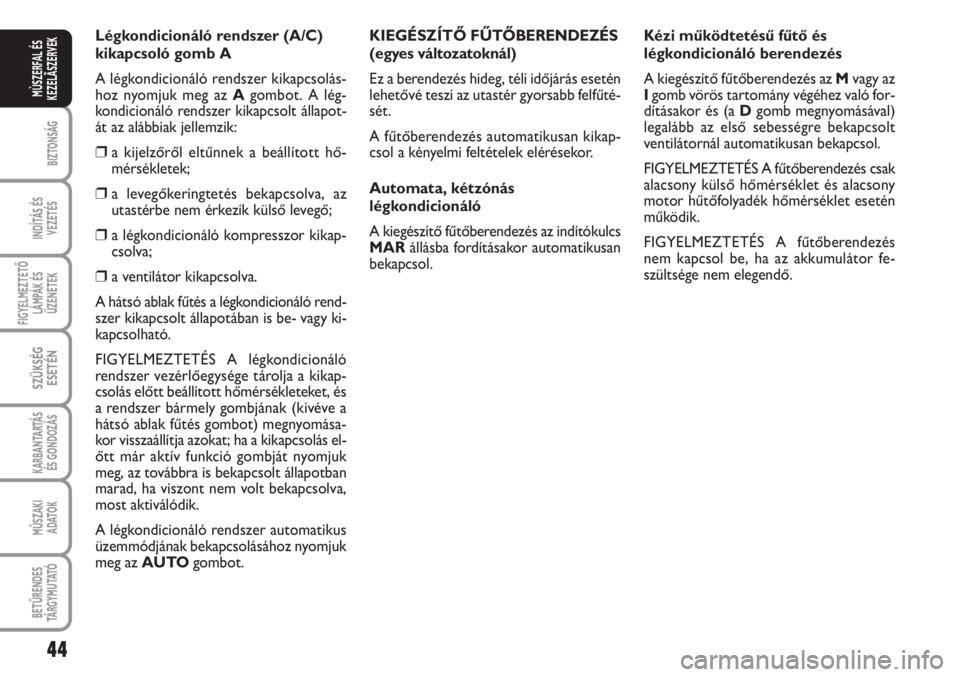 MŰSZERFAL ÉS KEZELŐSZERVEK

BIZTONSÁG

INDÍTÁS ÉS VEZETÉS

FIGYELMEZTETŐ LÁMPÁK ÉS ÜZENETEK

SZÜKSÉG ESETÉN

KARBANTARTÁS ÉS GONDOZÁS

MŰSZAKI ADATOK

BETŰRENDES TÁRGYMUTATÓ

44

Légkondicionáló rendszer (A/C) kikapcsoló gomb A

A légkondicionáló rendszer kikapcsolásához nyomjuk meg az A gombot. A légkondicionáló rendszer kikapcsolt állapotát az alábbiak jellemzik:

❒ a kijelzőről eltűnnek a beállított hőmérsékletek;

❒ a levegőkeringtetés bekapcsolva, az utastérbe nem érkezik külső levegő;

❒ a légkondicionáló kompresszor kikapcsolva;

❒ a ventilátor kikapcsolva.

A hátsó ablak fűtés a légkondicionáló rendszer kikapcsolt állapotában is be- vagy kikapcsolható.

FIGYELMEZTETÉS A légkondicionáló rendszer vezérlőegysége tárolja a kikapcsolás előtt beállított hőmérsékleteket, és a rendszer bármely gombjának (kivéve a hátsó ablak fűtés gombot) megnyomásakor visszaállítja azokat; ha a kikapcsolás előtt már aktív funkció gombját nyomjuk meg, az továbbra is bekapcsolt állapotban marad, ha viszont nem volt bekapcsolva, most aktiválódik.

A légkondicionáló rendszer automatikus üzemmódjának bekapcsolásához nyomjuk meg az AUTO gombot.

KIEGÉSZÍTŐ FŰTŐBERENDEZÉS (egyes változatoknál)

Ez a berendezés hideg, téli időjárás esetén lehetővé teszi az utastér gyorsabb felfűtését.

A fűtőberendezés automatikusan kikapcsol a kényelmi feltételek elérésekor.

Automata, kétzónás légkondicionáló

A kiegészítő fűtőberendezés az indítókulcs MAR állásba fordításakor automatikusan bekapcsol.

Kézi működtetésű fűtő és légkondicionáló berendezés

A kiegészítő fűtőberendezés az M vagy az I gomb vörös tartomány végéhez való fordításakor és (a D gomb megnyomásával) legalább az első sebességre bekapcsolt ventilátornál automatikusan bekapcsol.

FIGYELMEZTETÉS A fűtőberendezés csak alacsony külső hőmérséklet és alacsony motor hűtőfolyadék hőmérséklet esetén működik.

FIGYELMEZTETÉS A fűtőberendezés nem kapcsol be, ha az akkumulátor feszültsége nem elegendő.

carmanualsonline.info